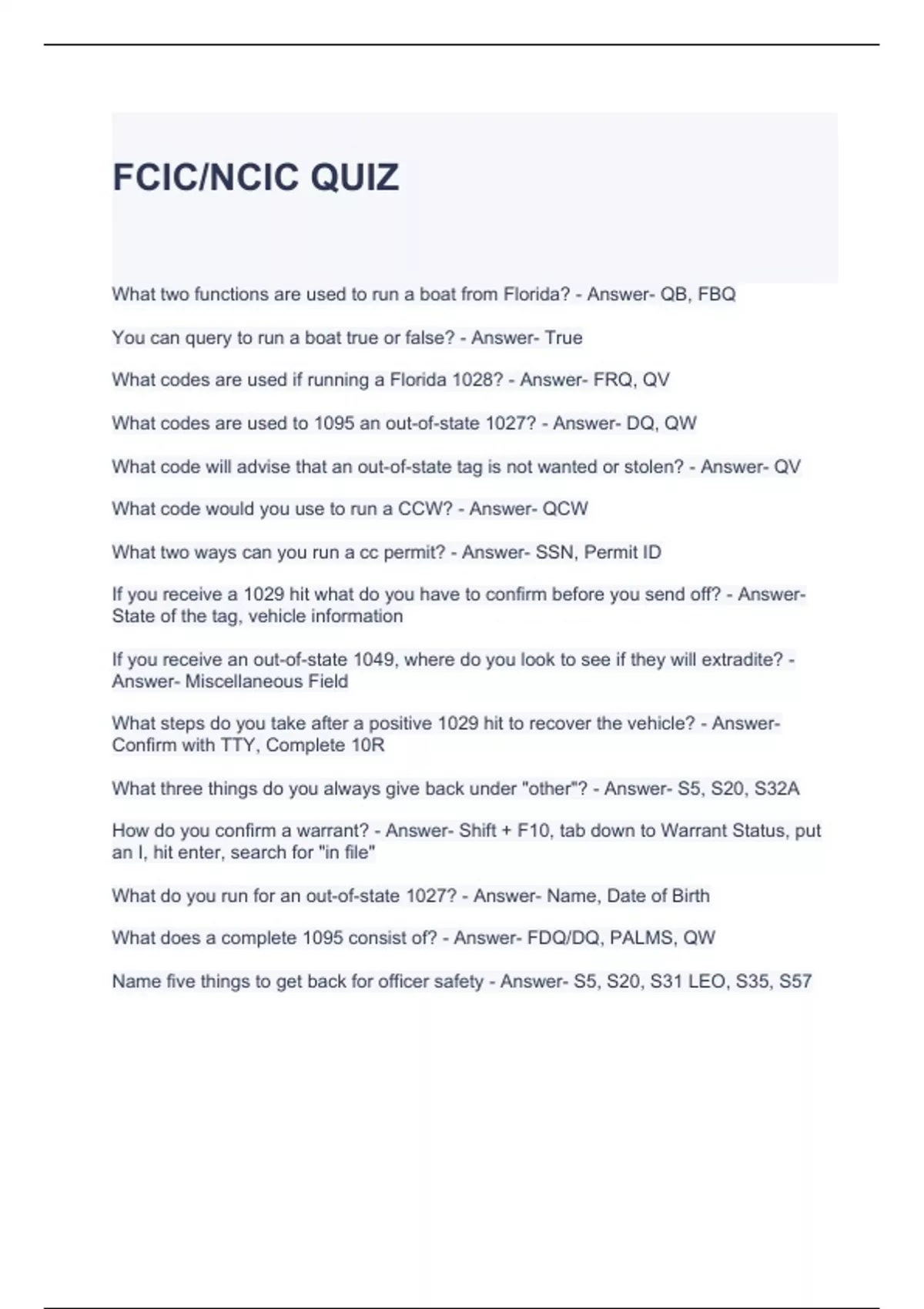 FCIC/NCIC QUIZ

What two functions are used to run a boat from Florida? - Answer- QB, FBQ

You can query to run a boat true or false? - Answer- True

What codes are used if running a Florida 1028? - Answer- FRQ, QV

What codes are used to 1095 an out-of-state 1027? - Answer- DQ, QW

What code will advise that an out-of-state tag is not wanted or stolen? - Answer- QV

What code would you use to run a CCW? - Answer- QCW

What two ways can you run a cc permit? - Answer- SSN, Permit ID

If you receive a 1029 hit what do you have to confirm before you send off? - Answer- State of the tag, vehicle information

If you receive an out-of-state 1049, where do you look to see if they will extradite? - Answer- Miscellaneous Field

What steps do you take after a positive 1029 hit to recover the vehicle? - Answer- Confirm with TTY, Complete 10R

What three things do you always give back under "other"? - Answer- S5, S20, S32A

How do you confirm a warrant? - Answer- Shift + F10, tab down to Warrant Status, put an I, hit enter, search for "in file"

What do you run for an out-of-state 1027? - Answer- Name, Date of Birth

What does a complete 1095 consist of? - Answer- FDQ/DQ, PALMS, QW

Name five things to get back for officer safety - Answer- S5, S20, S31 LEO, S35, S57